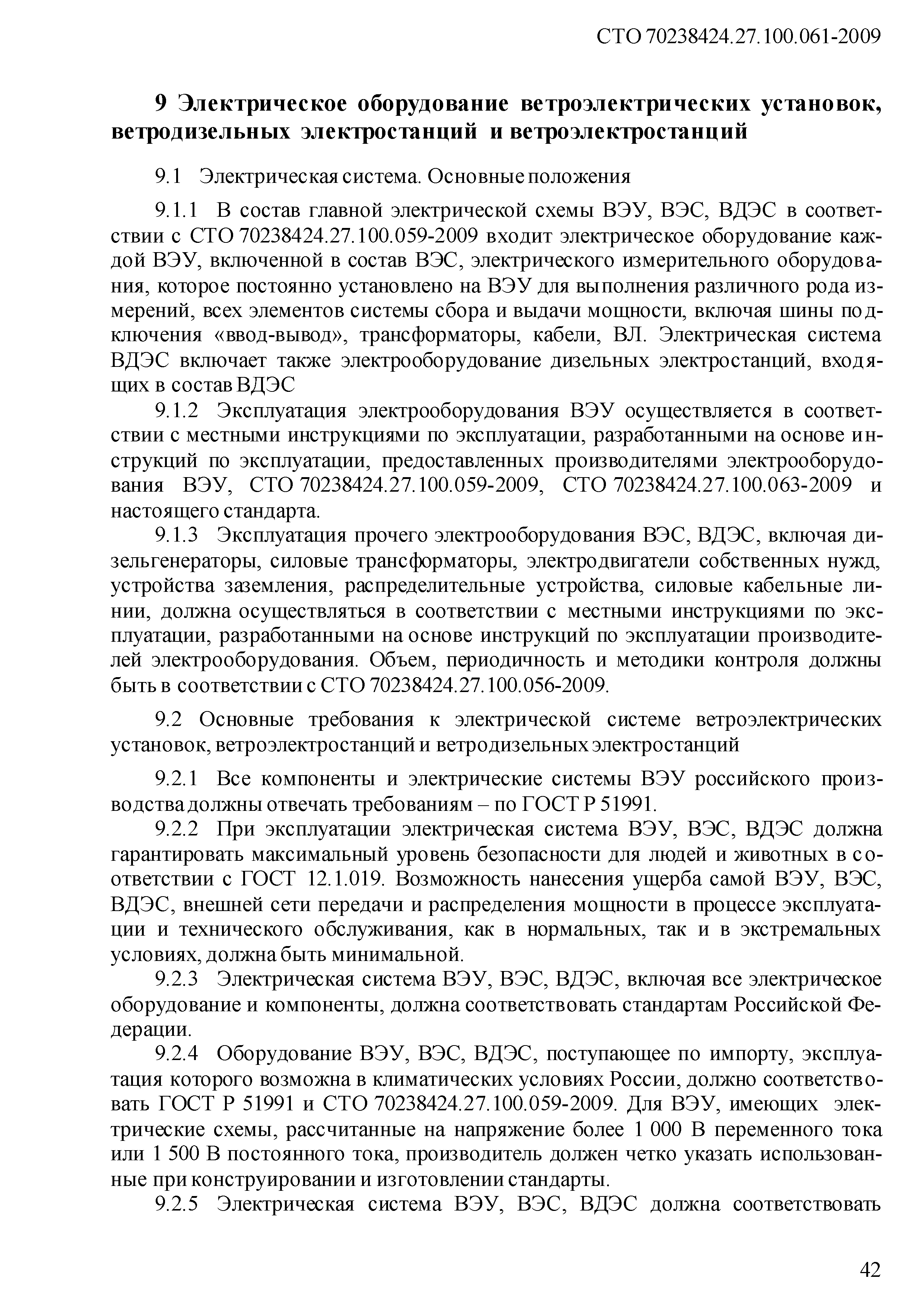 СТО 70238424.27.100.061-2009

9 Электрическое оборудование ветроэлектрических установок, ветродизельных электростанций и ветроэлектростанций

9.1 Электрическая система. Основные положения

9.1.1 В состав главной электрической схемы ВЭУ, ВЭС, ВДЭС в соответствии с СТО 70238424.27.100.059-2009 входит электрическое оборудование каждой ВЭУ, включенной в состав ВЭС, электрического измерительного оборудования, которое постоянно установлено на ВЭУ для выполнения различного рода измерений, всех элементов системы сбора и выдачи мощности, включая шины подключения «ввод-вывод», трансформаторы, кабели, ВЛ. Электрическая система ВДЭС включает также электрооборудование дизельных электростанций, входящих в состав ВДЭС

9.1.2 Эксплуатация электрооборудования ВЭУ осуществляется в соответствии с местными инструкциями по эксплуатации, разработанными на основе инструкций по эксплуатации, предоставленных производителями электрооборудования ВЭУ, СТО 70238424.27.100.059-2009, СТО 70238424.27.100.063-2009 и настоящего стандарта.

9.1.3 Эксплуатация прочего электрооборудования ВЭС, ВДЭС, включая дизельгенераторы, силовые трансформаторы, электродвигатели собственных нужд, устройства заземления, распределительные устройства, силовые кабельные линии, должна осуществляться в соответствии с местными инструкциями по эксплуатации, разработанными на основе инструкций по эксплуатации производителей электрооборудования. Объем, периодичность и методики контроля должны быть в соответствии с СТО 70238424.27.100.056-2009.

9.2 Основные требования к электрической системе ветроэлектрических установок, ветроэлектростанций и ветродизельных электростанций

9.2.1 Все компоненты и электрические системы ВЭУ российского производства должны отвечать требованиям – по ГОСТ Р 51991.

9.2.2 При эксплуатации электрическая система ВЭУ, ВЭС, ВДЭС должна гарантировать максимальный уровень безопасности для людей и животных в соответствии с ГОСТ 12.1.019. Возможность нанесения ущерба самой ВЭУ, ВЭС, ВДЭС, внешней сети передачи и распределения мощности в процессе эксплуатации и технического обслуживания, как в нормальных, так и в экстремальных условиях, должна быть минимальной.

9.2.3 Электрическая система ВЭУ, ВЭС, ВДЭС, включая все электрическое оборудование и компоненты, должна соответствовать стандартам Российской Федерации.

9.2.4 Оборудование ВЭУ, ВЭС, ВДЭС, поступающее по импорту, эксплуатация которого возможна в климатических условиях России, должно соответствовать ГОСТ Р 51991 и СТО 70238424.27.100.059-2009. Для ВЭУ, имеющих электрические схемы, рассчитанные на напряжение более 1 000 В переменного тока или 1 500 В постоянного тока, производитель должен четко указать использованные при конструировании и изготовлении стандарты.

9.2.5 Электрическая система ВЭУ, ВЭС, ВДЭС должна соответствовать

42